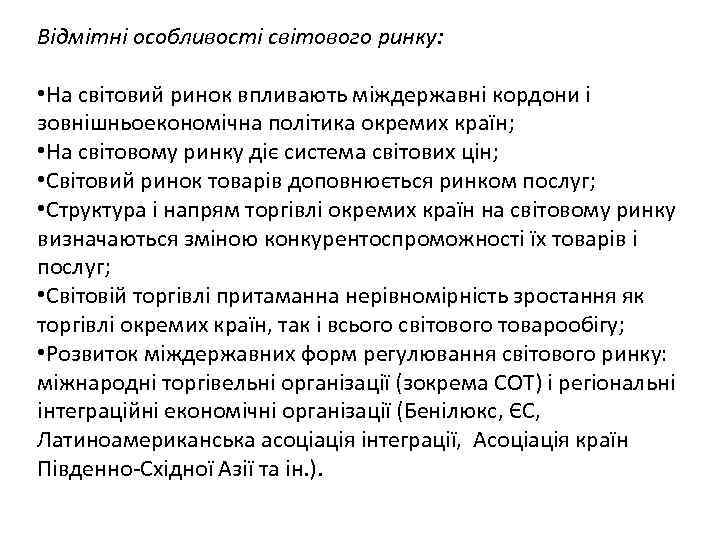 Відмітні особливості світового ринку:

•На світовий ринок впливають міждержавні кордони і зовнішньоекономічна політика окремих країн;
•На світовому ринку діє система світових цін;
•Світовий ринок товарів доповнюється ринком послуг;
•Структура і напрям торгівлі окремих країн на світовому ринку визначаються зміною конкурентоспроможності їх товарів і послуг;
•Світовій торгівлі притаманна нерівномірність зростання як торгівлі окремих країн, так і всього світового товарообігу;
•Розвиток міждержавних форм регулювання світового ринку: міжнародні торгівельні організації (зокрема СОТ) і регіональні інтеграційні економічні організації (Бенілюкс, ЄС, Латиноамериканська асоціація інтеграції, Асоціація країн Південно-Східної Азії та ін.).